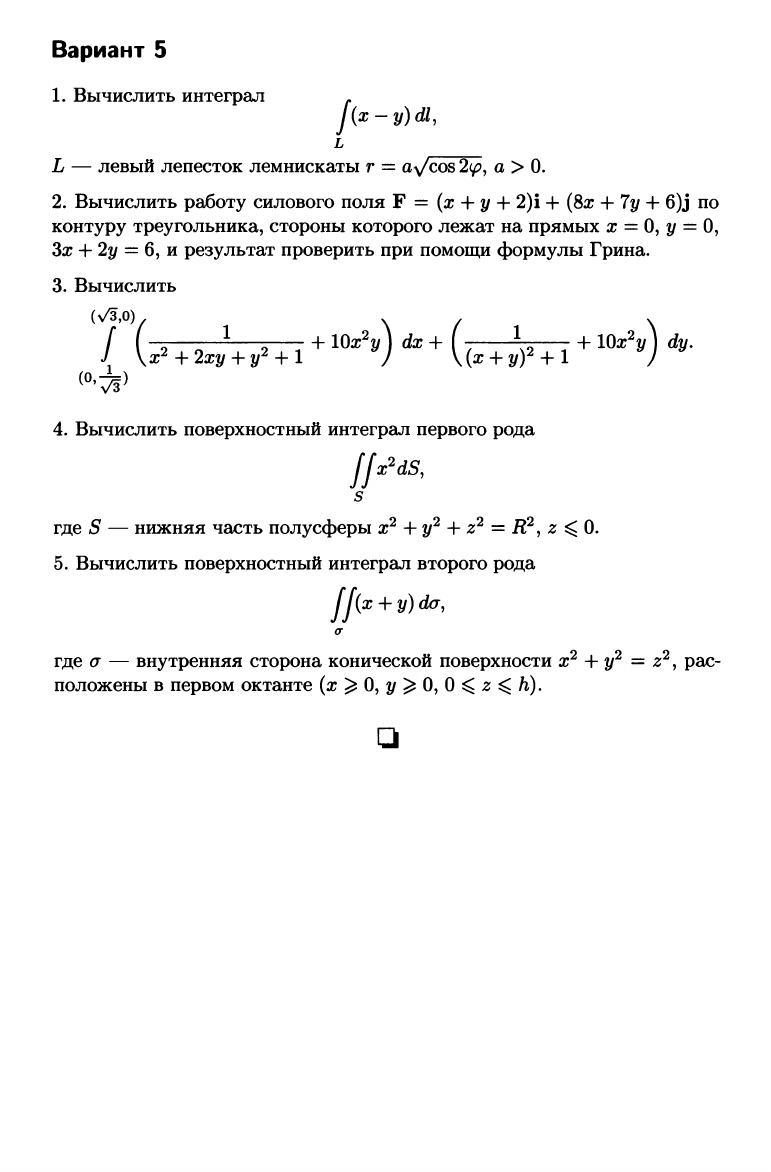 Вариант 5

1. Вычислить интеграл
$$\int_L (x-y)\,dl,$$
$L$ — левый лепесток лемнискаты $r = a\sqrt{\cos 2\varphi}$, $a > 0$.

2. Вычислить работу силового поля $\mathbf{F} = (x+y+2)\mathbf{i} + (8x+7y+6)\mathbf{j}$ по контуру треугольника, стороны которого лежат на прямых $x = 0$, $y = 0$, $3x + 2y = 6$, и результат проверить при помощи формулы Грина.

3. Вычислить
$$\int_{(0,\frac{1}{\sqrt{3}})}^{(\sqrt{3},0)} \left(\frac{1}{x^2+2xy+y^2+1} + 10x^2y\right) dx + \left(\frac{1}{(x+y)^2+1} + 10x^2y\right) dy.$$

4. Вычислить поверхностный интеграл первого рода
$$\iint_S x^2 dS,$$
где $S$ — нижняя часть полусферы $x^2 + y^2 + z^2 = R^2$, $z \leqslant 0$.

5. Вычислить поверхностный интеграл второго рода
$$\iint_\sigma (x+y)\,d\sigma,$$
где $\sigma$ — внутренняя сторона конической поверхности $x^2 + y^2 = z^2$, расположены в первом октанте ($x \geqslant 0$, $y \geqslant 0$, $0 \leqslant z \leqslant h$).